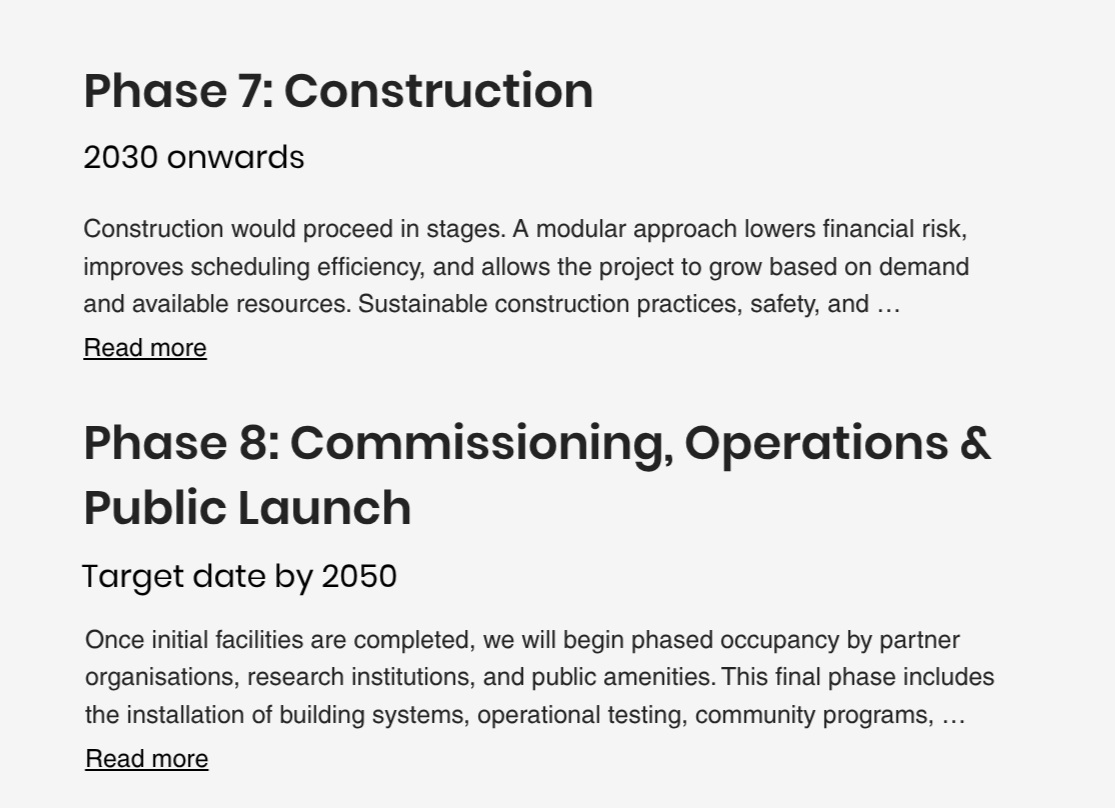 Phase 7: Construction

2030 onwards

Construction would proceed in stages. A modular approach lowers financial risk, improves scheduling efficiency, and allows the project to grow based on demand and available resources. Sustainable construction practices, safety, and …

Read more

Phase 8: Commissioning, Operations & Public Launch

Target date by 2050

Once initial facilities are completed, we will begin phased occupancy by partner organisations, research institutions, and public amenities. This final phase includes the installation of building systems, operational testing, community programs, …

Read more